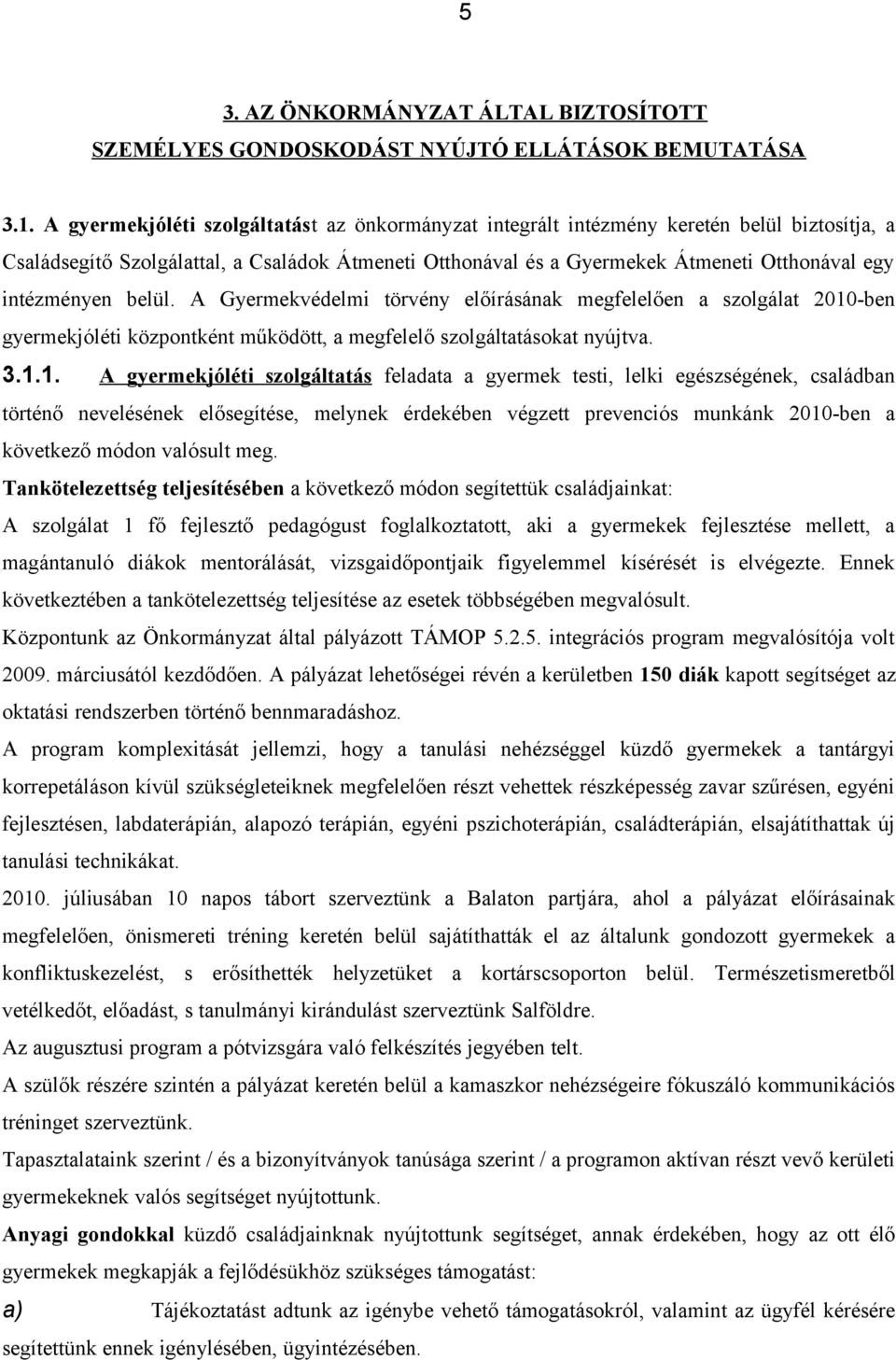 5

3. AZ ÖNKORMÁNYZAT ÁLTAL BIZTOSÍTOTT SZEMÉLYES GONDOSKODÁST NYÚJTÓ ELLÁTÁSOK BEMUTATÁSA

3.1. A gyermekjóléti szolgáltatást az önkormányzat integrált intézmény keretén belül biztosítja, a Családsegítő Szolgálattal, a Családok Átmeneti Otthonával és a Gyermekek Átmeneti Otthonával egy intézményen belül. A Gyermekvédelmi törvény előírásának megfelelően a szolgálat 2010-ben gyermekjóléti központként működött, a megfelelő szolgáltatásokat nyújtva.

3.1.1. A gyermekjóléti szolgáltatás feladata a gyermek testi, lelki egészségének, családban történő nevelésének elősegítése, melynek érdekében végzett prevenciós munkánk 2010-ben a következő módon valósult meg.

Tankötelezettség teljesítésében a következő módon segítettük családjainkat:

A szolgálat 1 fő fejlesztő pedagógust foglalkoztatott, aki a gyermekek fejlesztése mellett, a magántanuló diákok mentorálását, vizsgaidőpontjaik figyelemmel kísérését is elvégezte. Ennek következtében a tankötelezettség teljesítése az esetek többségében megvalósult.

Központunk az Önkormányzat által pályázott TÁMOP 5.2.5. integrációs program megvalósítója volt 2009. márciusától kezdődően. A pályázat lehetőségei révén a kerületben 150 diák kapott segítséget az oktatási rendszerben történő bennmaradáshoz.

A program komplexitását jellemzi, hogy a tanulási nehézséggel küzdő gyermekek a tantárgyi korrepetáláson kívül szükségleteiknek megfelelően részt vehettek részképesség zavar szűrésen, egyéni fejlesztésen, labdaterápián, alapozó terápián, egyéni pszichoterápián, családterápián, elsajátíthattak új tanulási technikákat.

2010. júliusában 10 napos tábort szerveztünk a Balaton partjára, ahol a pályázat előírásainak megfelelően, önismereti tréning keretén belül sajátíthatták el az általunk gondozott gyermekek a konfliktuskezelést, s erősíthették helyzetüket a kortárscsoporton belül. Természetismeretből vetélkedőt, előadást, s tanulmányi kirándulást szerveztünk Salföldre.

Az augusztusi program a pótvizsgára való felkészítés jegyében telt.

A szülők részére szintén a pályázat keretén belül a kamaszkor nehézségeire fókuszáló kommunikációs tréninget szerveztünk.

Tapasztalataink szerint / és a bizonyítványok tanúsága szerint / a programon aktívan részt vevő kerületi gyermekeknek valós segítséget nyújtottunk.

Anyagi gondokkal küzdő családjainknak nyújtottunk segítséget, annak érdekében, hogy az ott élő gyermekek megkapják a fejlődésükhöz szükséges támogatást:

a) Tájékoztatást adtunk az igénybe vehető támogatásokról, valamint az ügyfél kérésére segítettünk ennek igénylésében, ügyintézésében.